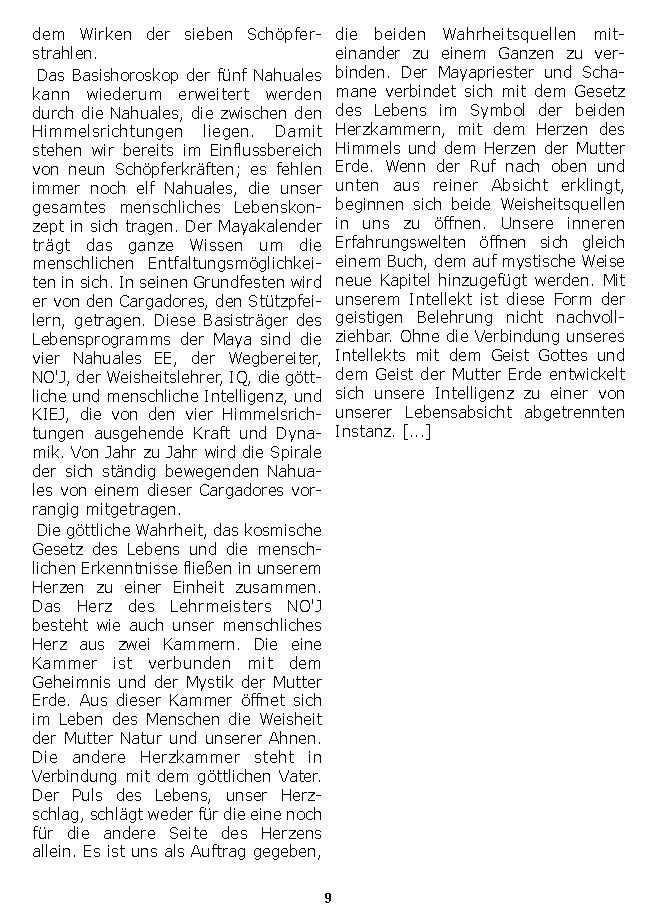 dem Wirken der sieben Schöpferstrahlen.

Das Basishoroskop der fünf Nahuales kann wiederum erweitert werden durch die Nahuales, die zwischen den Himmelsrichtungen liegen. Damit stehen wir bereits im Einflussbereich von neun Schöpferkräften; es fehlen immer noch elf Nahuales, die unser gesamtes menschliches Lebenskonzept in sich tragen. Der Mayakalender trägt das ganze Wissen um die menschlichen Entfaltungsmöglichkeiten in sich. In seinen Grundfesten wird er von den Cargadores, den Stützpfeilern, getragen. Diese Basisträger des Lebensprogramms der Maya sind die vier Nahuales EE, der Wegbereiter, NO'J, der Weisheitslehrer, IQ, die göttliche und menschliche Intelligenz, und KIEJ, die von den vier Himmelsrichtungen ausgehende Kraft und Dynamik. Von Jahr zu Jahr wird die Spirale der sich ständig bewegenden Nahuales von einem dieser Cargadores vorrangig mitgetragen.

Die göttliche Wahrheit, das kosmische Gesetz des Lebens und die menschlichen Erkenntnisse fließen in unserem Herzen zu einer Einheit zusammen. Das Herz des Lehrmeisters NO'J besteht wie auch unser menschliches Herz aus zwei Kammern. Die eine Kammer ist verbunden mit dem Geheimnis und der Mystik der Mutter Erde. Aus dieser Kammer öffnet sich im Leben des Menschen die Weisheit der Mutter Natur und unserer Ahnen. Die andere Herzkammer steht in Verbindung mit dem göttlichen Vater. Der Puls des Lebens, unser Herzschlag, schlägt weder für die eine noch für die andere Seite des Herzens allein. Es ist uns als Auftrag gegeben, die beiden Wahrheitsquellen miteinander zu einem Ganzen zu verbinden. Der Mayapriester und Schamane verbindet sich mit dem Gesetz des Lebens im Symbol der beiden Herzkammern, mit dem Herzen des Himmels und dem Herzen der Mutter Erde. Wenn der Ruf nach oben und unten aus reiner Absicht erklingt, beginnen sich beide Weisheitsquellen in uns zu öffnen. Unsere inneren Erfahrungswelten öffnen sich gleich einem Buch, dem auf mystische Weise neue Kapitel hinzugefügt werden. Mit unserem Intellekt ist diese Form der geistigen Belehrung nicht nachvollziehbar. Ohne die Verbindung unseres Intellekts mit dem Geist Gottes und dem Geist der Mutter Erde entwickelt sich unsere Intelligenz zu einer von unserer Lebensabsicht abgetrennten Instanz. [...]

9